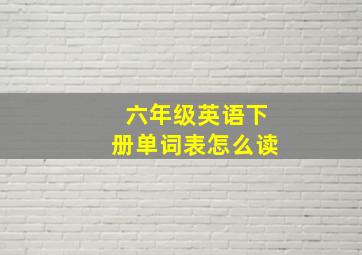 六年级英语下册单词表怎么读